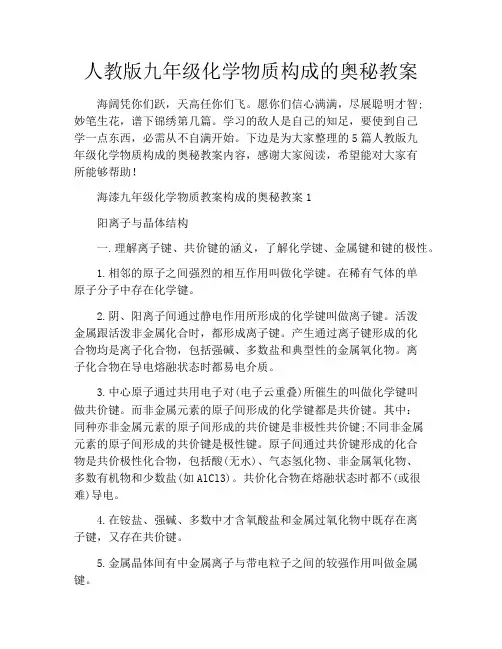 人教版九年级化学物质构成的奥秘教案

海阔凭你们跃，天高任你们飞。愿你们信心满满，尽展聪明才智;妙笔生花，谱下锦绣第几篇。学习的敌人是自己的知足，要使到自己学一点东西，必需从不自满开始。下边是为大家整理的5篇人教版九年级化学物质构成的奥秘教案内容，感谢大家阅读，希望能对大家有所能够帮助!

海漆九年级化学物质教案构成的奥秘教案1

阳离子与晶体结构

一.理解离子键、共价键的涵义，了解化学键、金属键和键的极性。

1.相邻的原子之间强烈的相互作用叫做化学键。在稀有气体的单原子分子中存在化学键。

2.阴、阳离子间通过静电作用所形成的化学键叫做离子键。活泼金属跟活泼非金属化合时，都形成离子键。产生通过离子键形成的化合物均是离子化合物，包括强碱、多数盐和典型性的金属氧化物。离子化合物在导电熔融状态时都易电介质。

3.中心原子通过共用电子对(电子云重叠)所催生的叫做化学键叫做共价键。而非金属元素的原子间形成的化学键都是共价键。其中:同种亦非金属元素的原子间形成的共价键是非极性共价键;不同非金属元素的原子间形成的共价键是极性键。原子间通过共价键形成的化合物是共价极性化合物，包括酸(无水)、气态氢化物、非金属氧化物、多数有机物和少数盐(如AlCl3)。共价化合物在熔融状态时都不(或很难)导电。

4.在铵盐、强碱、多数中才含氧酸盐和金属过氧化物中既存在离子键，又存在共价键。

5.金属晶体间有中金属离子与带电粒子之间的较强作用叫做金属键。